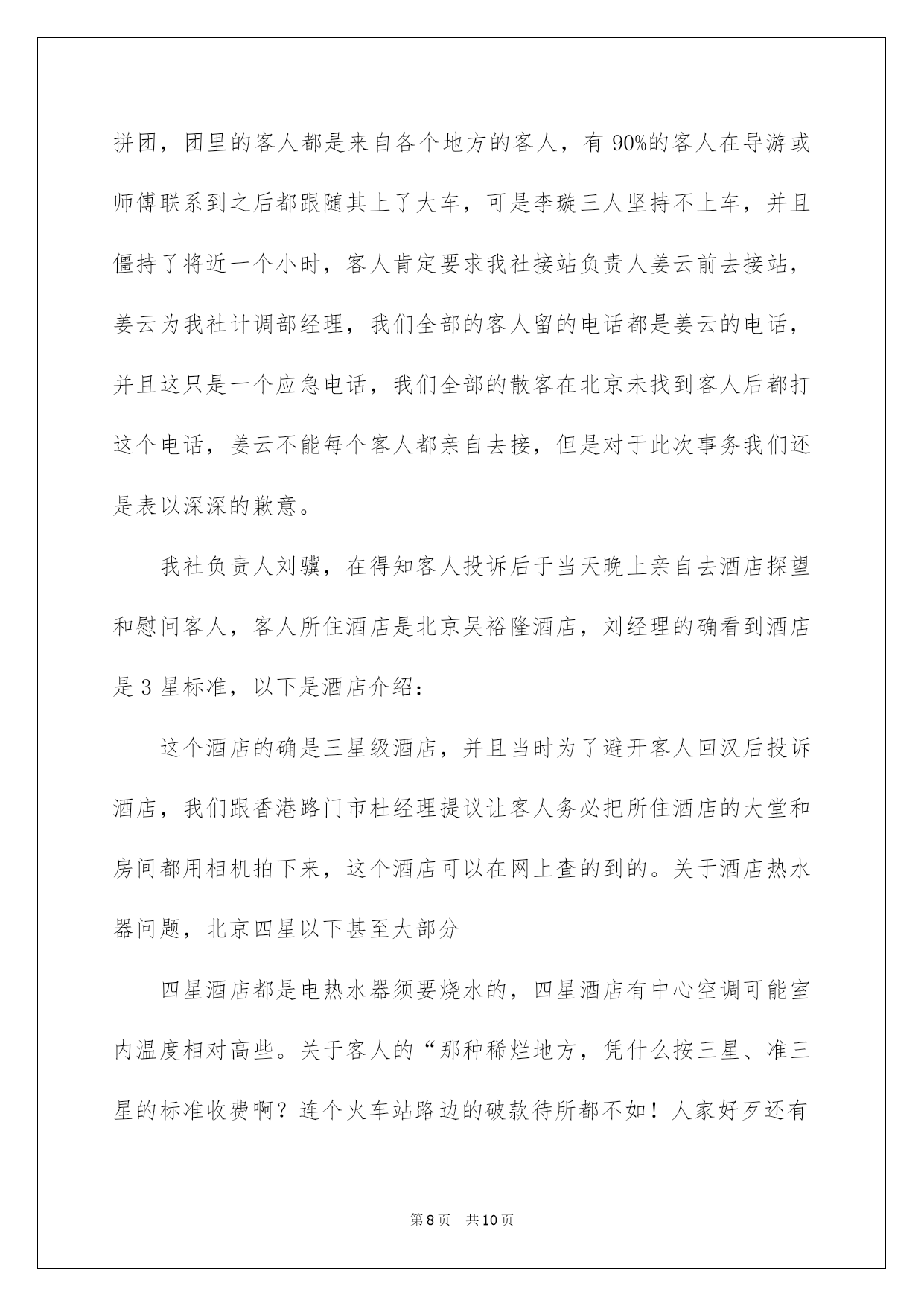 拼团，团里的客人都是来自各个地方的客人，有 90%的客人在导游或师傅联系到之后都跟随其上了大车，可是李璇三人坚持不上车，并且僵持了将近一个小时，客人肯定要求我社接站负责人姜云前去接站，姜云为我社计调部经理，我们全部的客人留的电话都是姜云的电话，并且这只是一个应急电话，我们全部的散客在北京未找到客人后都打这个电话，姜云不能每个客人都亲自去接，但是对于此次事务我们还是表以深深的歉意。

我社负责人刘骥，在得知客人投诉后于当天晚上亲自去酒店探望和慰问客人，客人所住酒店是北京吴裕隆酒店，刘经理的确看到酒店是 3 星标准，以下是酒店介绍：

这个酒店的确是三星级酒店，并且当时为了避开客人回汉后投诉酒店，我们跟香港路门市杜经理提议让客人务必把所住酒店的大堂和房间都用相机拍下来，这个酒店可以在网上查的到的。关于酒店热水器问题，北京四星以下甚至大部分

四星酒店都是电热水器须要烧水的，四星酒店有中心空调可能室内温度相对高些。关于客人的“那种稀烂地方，凭什么按三星、准三星的标准收费啊？连个火车站路边的破款待所都不如！人家好歹还有

第 8 页　共 10 页